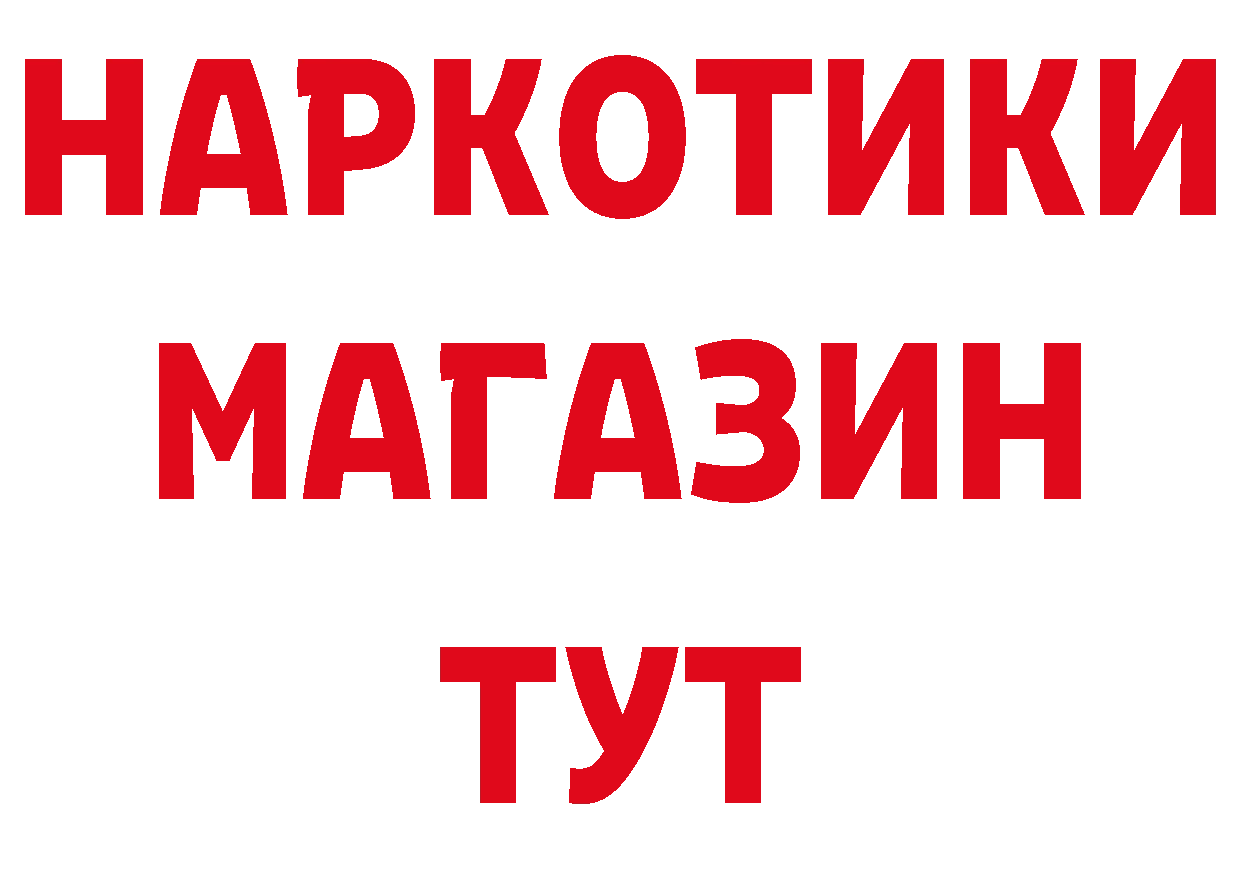 НАРКОТИКИ
МАГАЗИН
ТУТ